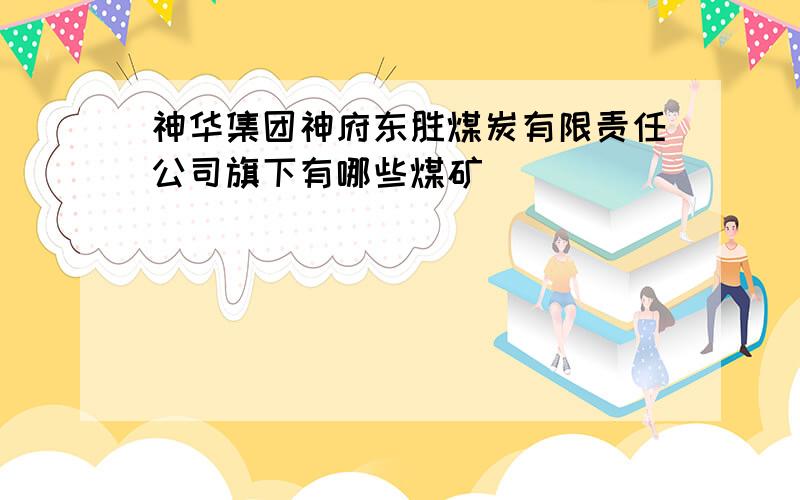 神华集团神府东胜煤炭有限责任公司旗下有哪些煤矿